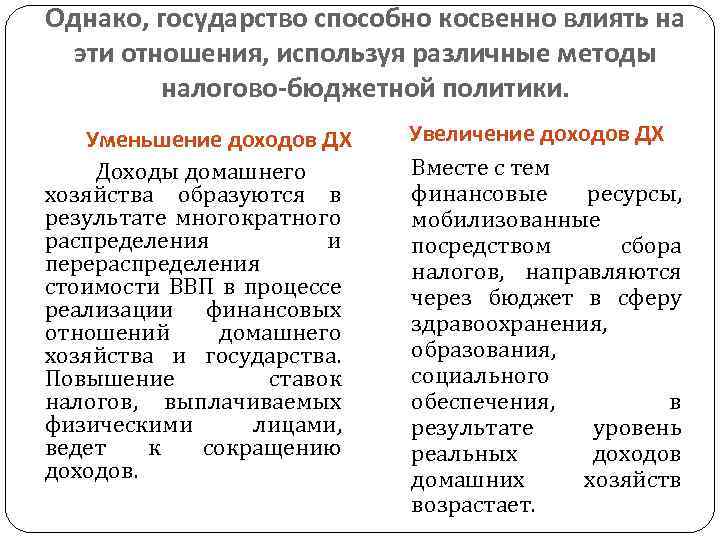 Однако, государство способно косвенно влиять на эти отношения, используя различные методы налогово-бюджетной политики.

Уменьшение доходов ДХ

Доходы домашнего хозяйства образуются в результате многократного распределения и перераспределения стоимости ВВП в процессе реализации финансовых отношений домашнего хозяйства и государства. Повышение ставок налогов, выплачиваемых физическими лицами, ведет к сокращению доходов.

Увеличение доходов ДХ

Вместе с тем финансовые ресурсы, мобилизованные посредством сбора налогов, направляются через бюджет в сферу здравоохранения, образования, социального обеспечения, в результате уровень реальных доходов домашних хозяйств возрастает.